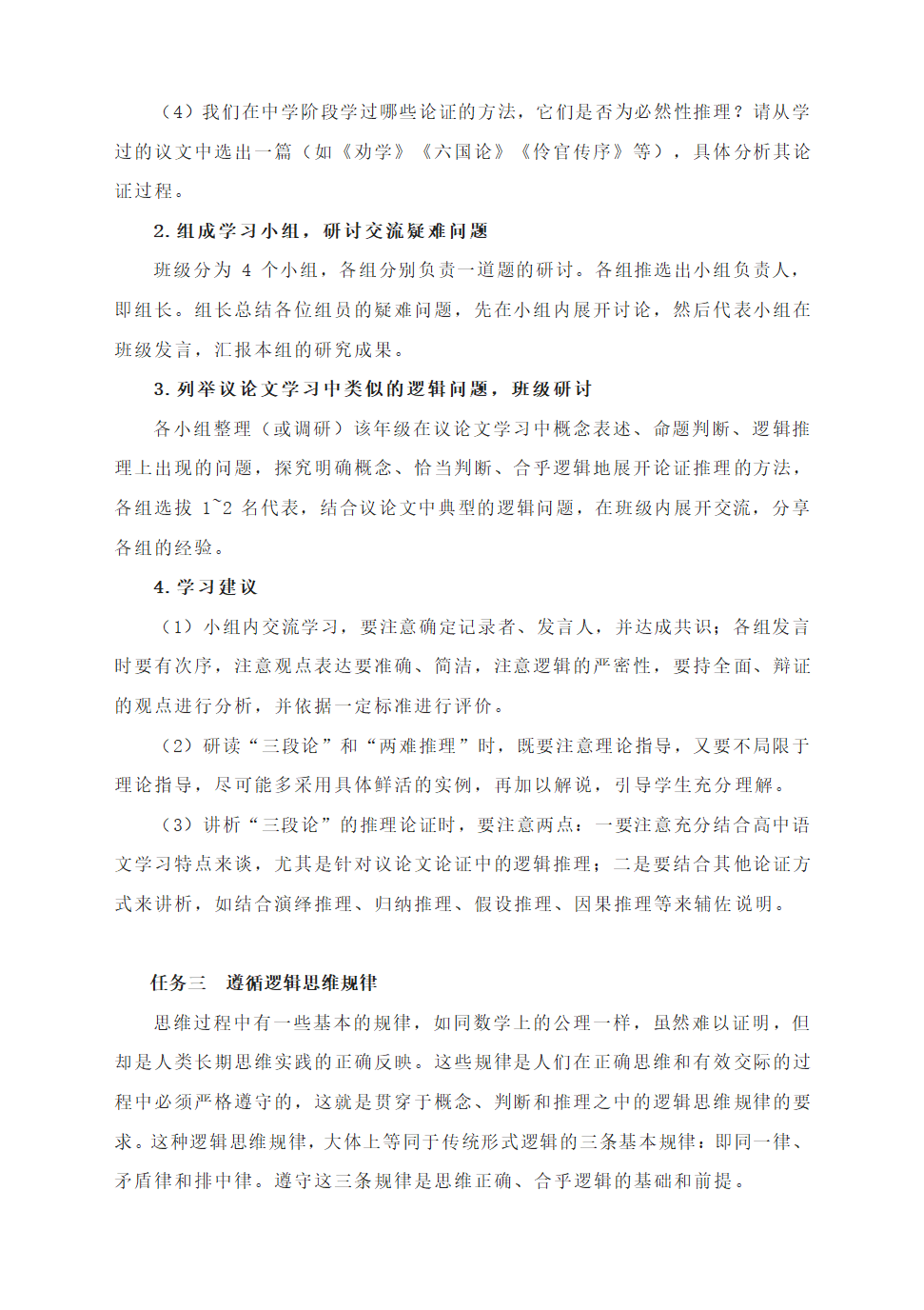 （4）我们在中学阶段学过哪些论证的方法，它们是否为必然性推理？请从学过的议文中选出一篇（如《劝学》《六国论》《伶官传序》等），具体分析其论证过程。

2. 组成学习小组，研讨交流疑难问题

班级分为 4 个小组，各组分别负责一道题的研讨。各组推选出小组负责人，即组长。组长总结各位组员的疑难问题，先在小组内展开讨论，然后代表小组在班级发言，汇报本组的研究成果。

3. 列举议论文学习中类似的逻辑问题，班级研讨

各小组整理（或调研）该年级在议论文学习中概念表述、命题判断、逻辑推理上出现的问题，探究明确概念、恰当判断、合乎逻辑地展开论证推理的方法，各组选拔 1~2 名代表，结合议论文中典型的逻辑问题，在班级内展开交流，分享各组的经验。

4. 学习建议

（1）小组内交流学习，要注意确定记录者、发言人，并达成共识；各组发言时要有次序，注意观点表达要准确、简洁，注意逻辑的严密性，要持全面、辩证的观点进行分析，并依据一定标准进行评价。

（2）研读“三段论”和“两难推理”时，既要注意理论指导，又要不局限于理论指导，尽可能多采用具体鲜活的实例，再加以解说，引导学生充分理解。

（3）讲析“三段论”的推理论证时，要注意两点：一要注意充分结合高中语文学习特点来谈，尤其是针对议论文论证中的逻辑推理；二是要结合其他论证方式来讲析，如结合演绎推理、归纳推理、假设推理、因果推理等来辅佐说明。

任务三 遵循逻辑思维规律

思维过程中有一些基本的规律，如同数学上的公理一样，虽然难以证明，但却是人类长期思维实践的正确反映。这些规律是人们在正确思维和有效交际的过程中必须严格遵守的，这就是贯穿于概念、判断和推理之中的逻辑思维规律的要求。这种逻辑思维规律，大体上等同于传统形式逻辑的三条基本规律：即同一律、矛盾律和排中律。遵守这三条规律是思维正确、合乎逻辑的基础和前提。